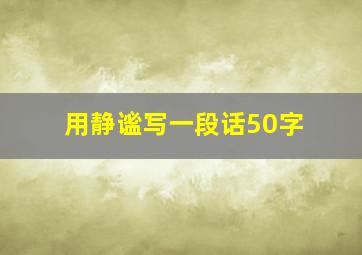 用静谧写一段话50字